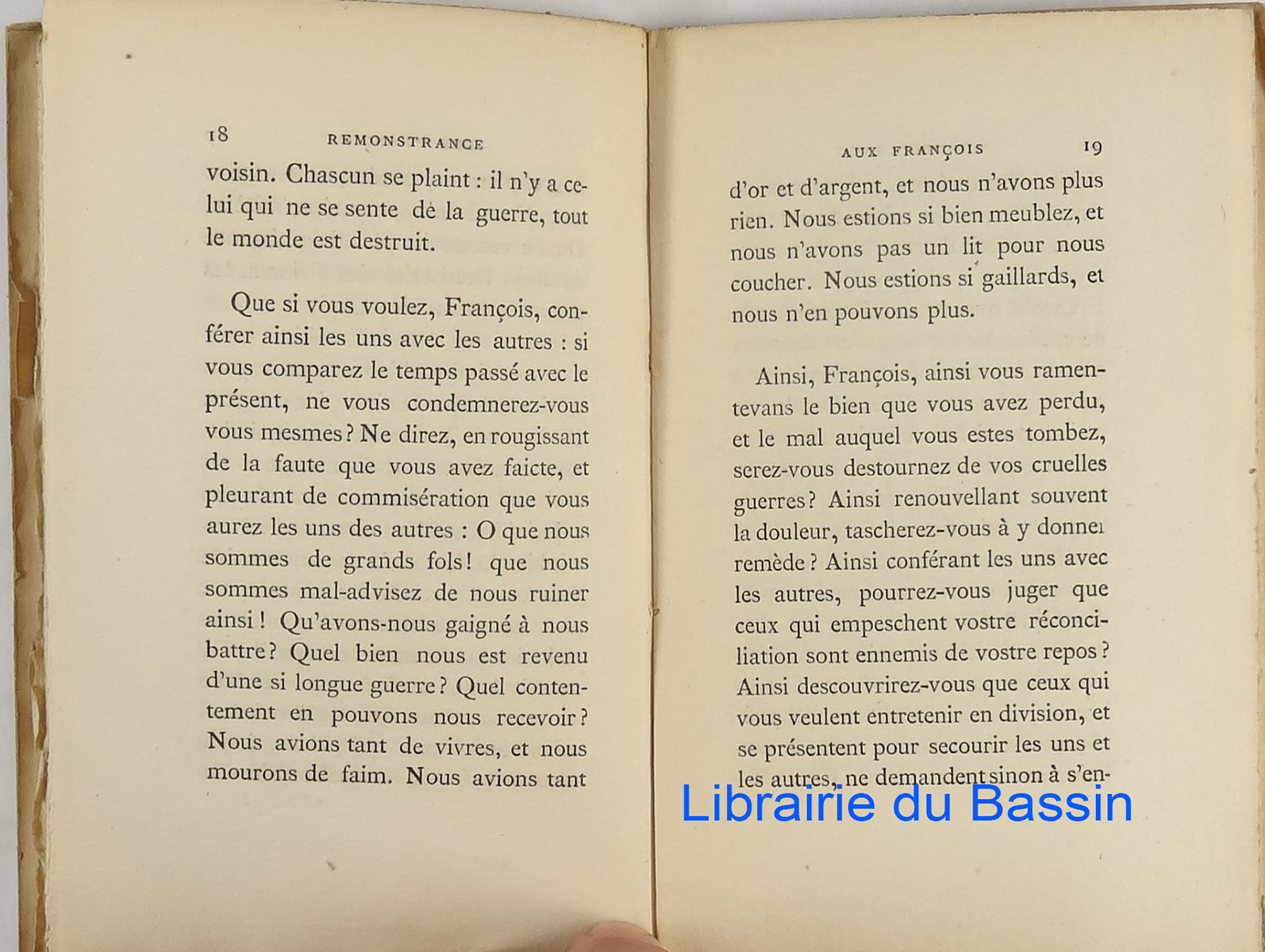 18 REMONSTRANCE

voisin. Chascun se plaint : il n'y a celui qui ne se sente de la guerre, tout le monde est destruit.

Que si vous voulez, François, conférer ainsi les uns avec les autres : si vous comparez le temps passé avec le présent, ne vous condemnerez-vous vous mesmes ? Ne direz, en rougissant de la faute que vous avez faicte, et pleurant de commisération que vous aurez les uns des autres : O que nous sommes de grands fols ! que nous sommes mal-advisez de nous ruiner ainsi ! Qu'avons-nous gaigné à nous battre ? Quel bien nous est revenu d'une si longue guerre ? Quel contentement en pouvons nous recevoir ? Nous avions tant de vivres, et nous mourons de faim. Nous avions tant

AUX FRANÇOIS 19

d'or et d'argent, et nous n'avons plus rien. Nous estions si bien meublez, et nous n'avons pas un lit pour nous coucher. Nous estions si gaillards, et nous n'en pouvons plus.

Ainsi, François, ainsi vous ramentevans le bien que vous avez perdu, et le mal auquel vous estes tombez, serez-vous destournez de vos cruelles guerres ? Ainsi renouvellant souvent la douleur, tascherez-vous à y donner remède ? Ainsi conférant les uns avec les autres, pourrez-vous juger que ceux qui empeschent vostre réconciliation sont ennemis de vostre repos ? Ainsi descouvrirez-vous que ceux qui vous veulent entretenir en division, et se présentent pour secourir les uns et les autres, ne demandent sinon à s'en-

Librairie du Bassin